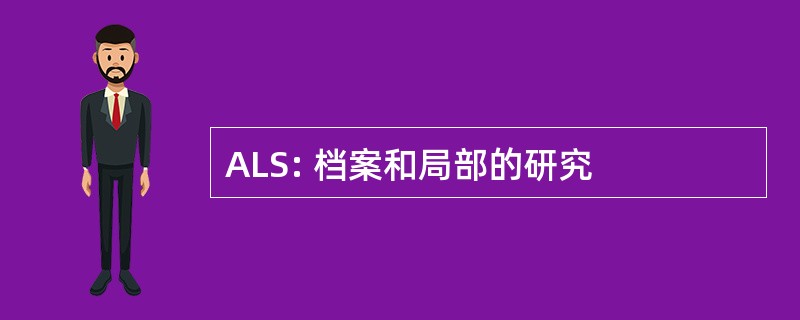 ALS: 档案和局部的研究